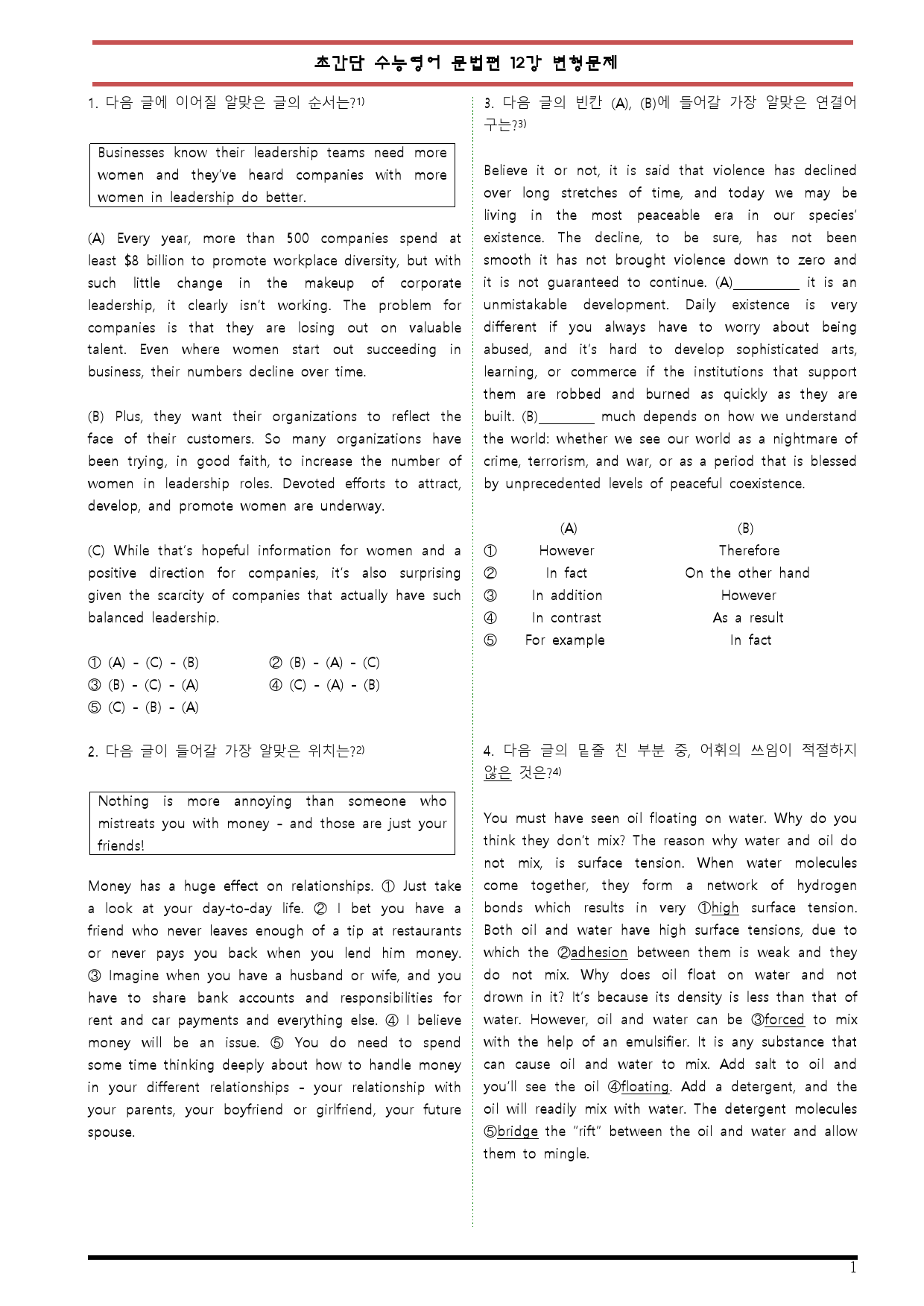 초간단 수능영어 문법편 12강 변형문제

1. 다음 글에 이어질 알맞은 글의 순서는?$^{1)}$

Businesses know their leadership teams need more women and they've heard companies with more women in leadership do better.

(A) Every year, more than 500 companies spend at least $8 billion to promote workplace diversity, but with such little change in the makeup of corporate leadership, it clearly isn't working. The problem for companies is that they are losing out on valuable talent. Even where women start out succeeding in business, their numbers decline over time.

(B) Plus, they want their organizations to reflect the face of their customers. So many organizations have been trying, in good faith, to increase the number of women in leadership roles. Devoted efforts to attract, develop, and promote women are underway.

(C) While that's hopeful information for women and a positive direction for companies, it's also surprising given the scarcity of companies that actually have such balanced leadership.

① (A) - (C) - (B) ② (B) - (A) - (C)
③ (B) - (C) - (A) ④ (C) - (A) - (B)
⑤ (C) - (B) - (A)

2. 다음 글이 들어갈 가장 알맞은 위치는?$^{2)}$

Nothing is more annoying than someone who mistreats you with money - and those are just your friends!

Money has a huge effect on relationships. ① Just take a look at your day-to-day life. ② I bet you have a friend who never leaves enough of a tip at restaurants or never pays you back when you lend him money. ③ Imagine when you have a husband or wife, and you have to share bank accounts and responsibilities for rent and car payments and everything else. ④ I believe money will be an issue. ⑤ You do need to spend some time thinking deeply about how to handle money in your different relationships - your relationship with your parents, your boyfriend or girlfriend, your future spouse.

3. 다음 글의 빈칸 (A), (B)에 들어갈 가장 알맞은 연결어구는?$^{3)}$

Believe it or not, it is said that violence has declined over long stretches of time, and today we may be living in the most peaceable era in our species' existence. The decline, to be sure, has not been smooth it has not brought violence down to zero and it is not guaranteed to continue. (A)____ it is an unmistakable development. Daily existence is very different if you always have to worry about being abused, and it's hard to develop sophisticated arts, learning, or commerce if the institutions that support them are robbed and burned as quickly as they are built. (B)____ much depends on how we understand the world: whether we see our world as a nightmare of crime, terrorism, and war, or as a period that is blessed by unprecedented levels of peaceful coexistence.

(A) (B)
① However Therefore
② In fact On the other hand
③ In addition However
④ In contrast As a result
⑤ For example In fact

4. 다음 글의 밑줄 친 부분 중, 어휘의 쓰임이 적절하지 않은 것은?$^{4)}$

You must have seen oil floating on water. Why do you think they don't mix? The reason why water and oil do not mix, is surface tension. When water molecules come together, they form a network of hydrogen bonds which results in very ①high surface tension. Both oil and water have high surface tensions, due to which the ②adhesion between them is weak and they do not mix. Why does oil float on water and not drown in it? It's because its density is less than that of water. However, oil and water can be ③forced to mix with the help of an emulsifier. It is any substance that can cause oil and water to mix. Add salt to oil and you'll see the oil ④floating. Add a detergent, and the oil will readily mix with water. The detergent molecules ⑤bridge the "rift" between the oil and water and allow them to mingle.

1